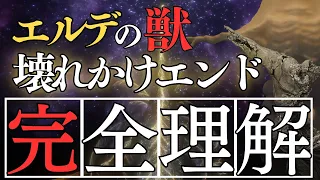 エルデの獣
壊れかけエンド
完全理解